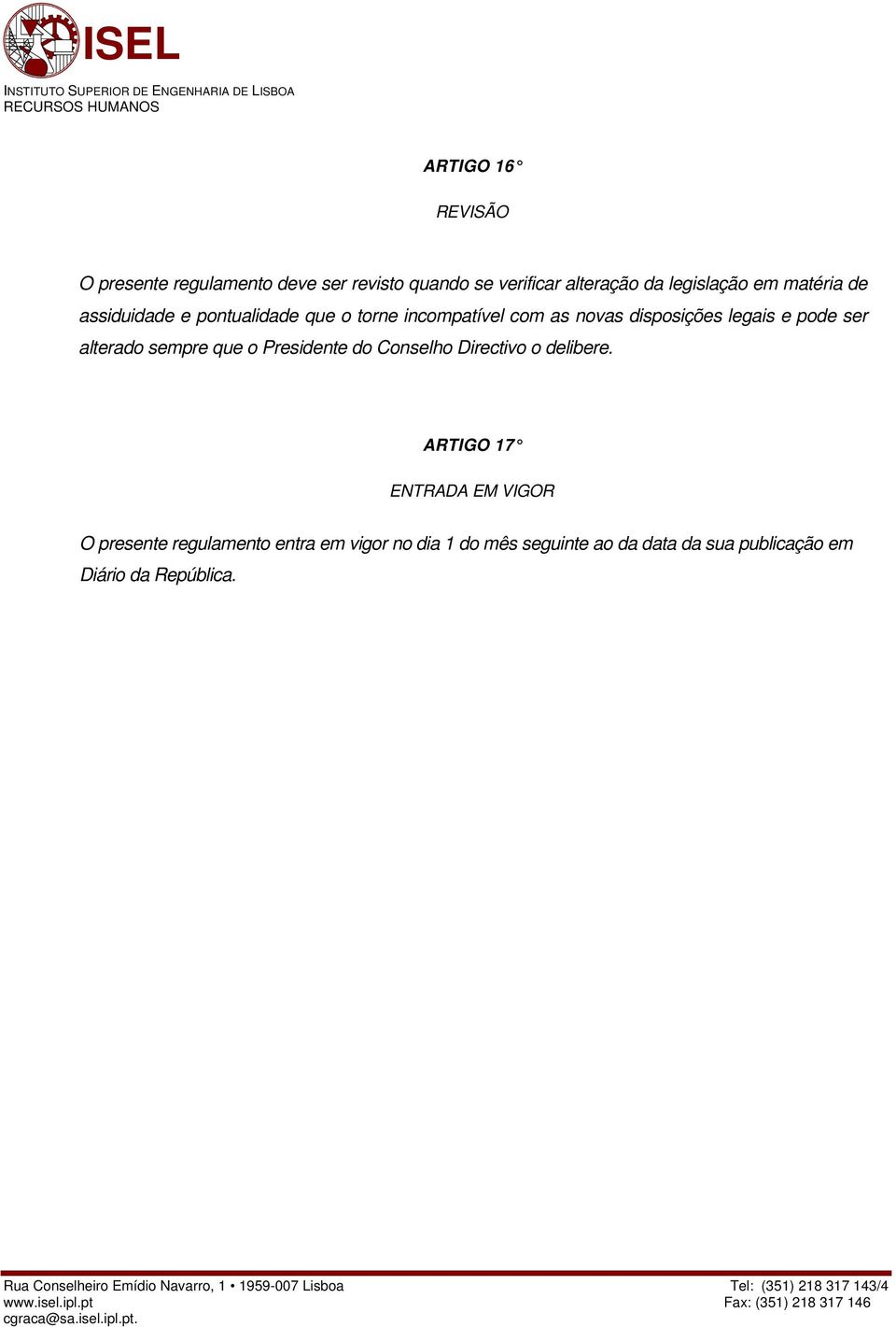 ISEL
INSTITUTO SUPERIOR DE ENGENHARIA DE LISBOA
RECURSOS HUMANOS

ARTIGO 16°

REVISÃO

O presente regulamento deve ser revisto quando se verificar alteração da legislação em matéria de assiduidade e pontualidade que o torne incompatível com as novas disposições legais e pode ser alterado sempre que o Presidente do Conselho Directivo o delibere.

ARTIGO 17°

ENTRADA EM VIGOR

O presente regulamento entra em vigor no dia 1 do mês seguinte ao da data da sua publicação em Diário da República.

Rua Conselheiro Emídio Navarro, 1 • 1959-007 Lisboa
www.isel.ipl.pt
cgraca@sa.isel.ipl.pt.

Tel: (351) 218 317 143/4
Fax: (351) 218 317 146